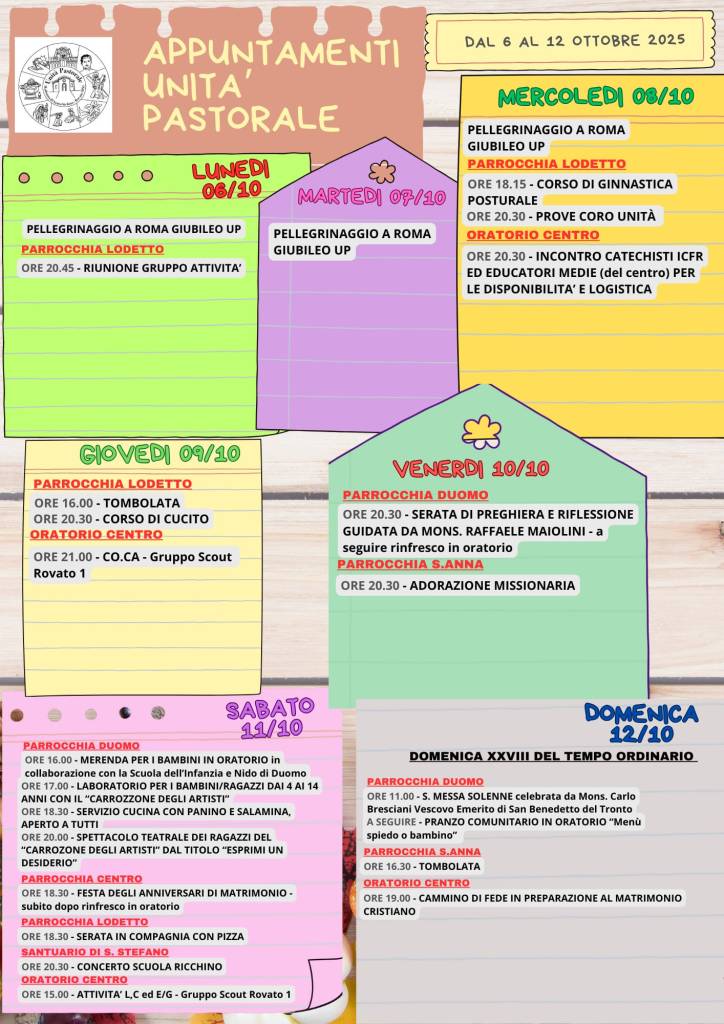 Unità Pastorale

APPUNTAMENTI UNITA' PASTORALE

DAL 6 AL 12 OTTOBRE 2025

LUNEDI 06/10

PELLEGRINAGGIO A ROMA GIUBILEO UP

PARROCCHIA LODETTO

ORE 20.45 - RIUNIONE GRUPPO ATTIVITA'

MARTEDI 07/10

PELLEGRINAGGIO A ROMA GIUBILEO UP

MERCOLEDI 08/10

PELLEGRINAGGIO A ROMA GIUBILEO UP

PARROCCHIA LODETTO

ORE 18.15 - CORSO DI GINNASTICA POSTURALE

ORE 20.30 - PROVE CORO UNITÀ

ORATORIO CENTRO

ORE 20.30 - INCONTRO CATECHISTI ICFR ED EDUCATORI MEDIE (del centro) PER LE DISPONIBILITA' E LOGISTICA

GIOVEDI 09/10

PARROCCHIA LODETTO

ORE 16.00 - TOMBOLATA

ORE 20.30 - CORSO DI CUCITO

ORATORIO CENTRO

ORE 21.00 - CO.CA - Gruppo Scout Rovato 1

VENERDI 10/10

PARROCCHIA DUOMO

ORE 20.30 - SERATA DI PREGHIERA E RIFLESSIONE GUIDATA DA MONS. RAFFAELE MAIOLINI - a seguire rinfresco in oratorio

PARROCCHIA S.ANNA

ORE 20.30 - ADORAZIONE MISSIONARIA

SABATO 11/10

PARROCCHIA DUOMO

ORE 16.00 - MERENDA PER I BAMBINI IN ORATORIO in collaborazione con la Scuola dell'Infanzia e Nido di Duomo

ORE 17.00 - LABORATORIO PER I BAMBINI/RAGAZZI DAI 4 AI 14 ANNI CON IL "CARROZZONE DEGLI ARTISTI"

ORE 18.30 - SERVIZIO CUCINA CON PANINO E SALAMINA, APERTO A TUTTI

ORE 20.00 - SPETTACOLO TEATRALE DEI RAGAZZI DEL "CARROZONE DEGLI ARTISTI" DAL TITOLO "ESPRIMI UN DESIDERIO"

PARROCCHIA CENTRO

ORE 18.30 - FESTA DEGLI ANNIVERSARI DI MATRIMONIO - subito dopo rinfresco in oratorio

PARROCCHIA LODETTO

ORE 18.30 - SERATA IN COMPAGNIA CON PIZZA

SANTUARIO DI S. STEFANO

ORE 20.30 - CONCERTO SCUOLA RICCHINO

ORATORIO CENTRO

ORE 15.00 - ATTIVITA' L,C ed E/G - Gruppo Scout Rovato 1

DOMENICA 12/10

DOMENICA XXVIII DEL TEMPO ORDINARIO

PARROCCHIA DUOMO

ORE 11.00 - S. MESSA SOLENNE celebrata da Mons. Carlo Bresciani Vescovo Emerito di San Benedetto del Tronto

A SEGUIRE - PRANZO COMUNITARIO IN ORATORIO "Menù spiedo o bambino"

PARROCCHIA S.ANNA

ORE 16.30 - TOMBOLATA

ORATORIO CENTRO

ORE 19.00 - CAMMINO DI FEDE IN PREPARAZIONE AL MATRIMONIO CRISTIANO